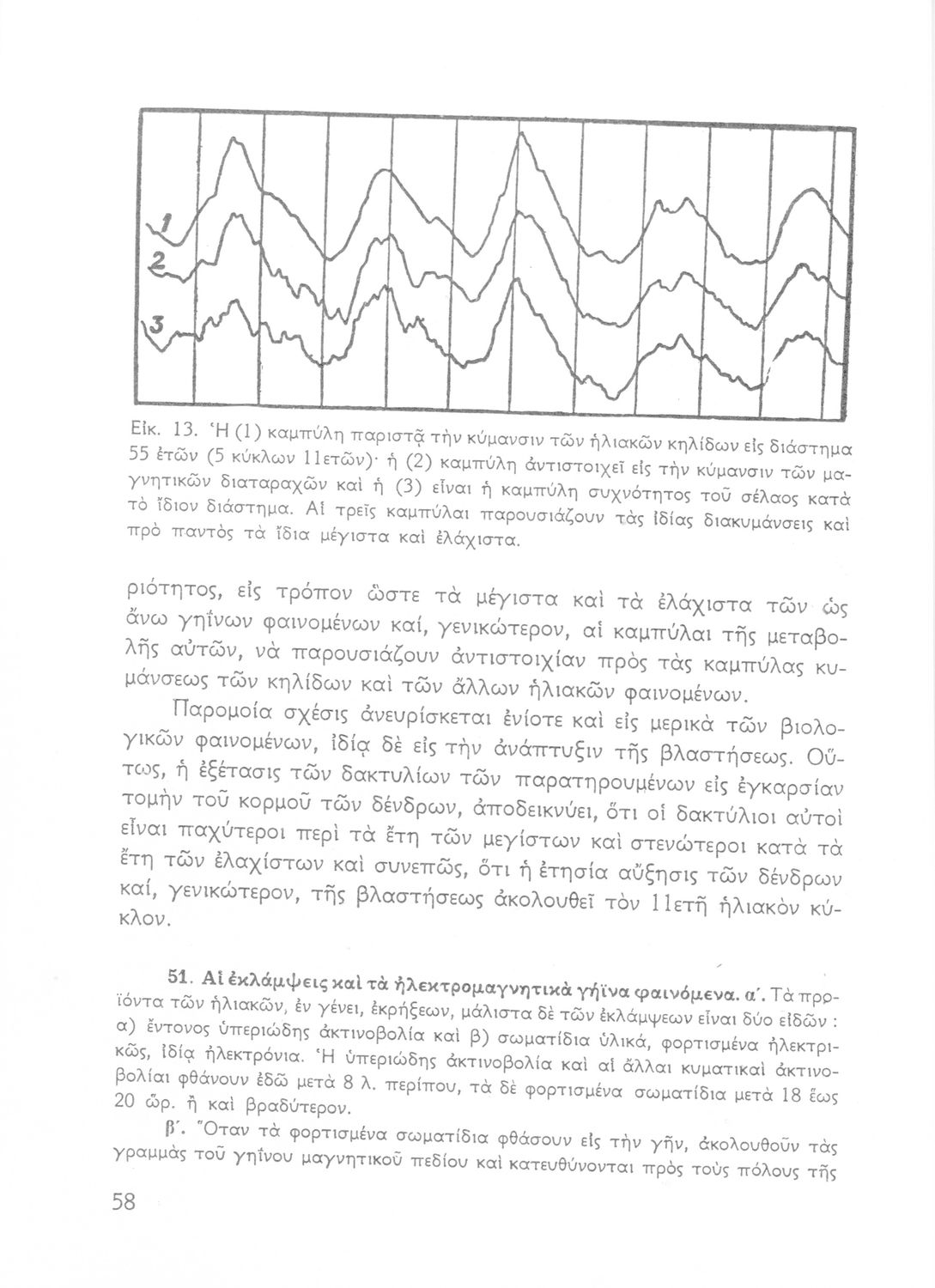 1
2
3

Εἰκ. 13. Ἡ (1) καμπύλη παριστᾷ τὴν κύμανσιν τῶν ἡλιακῶν κηλίδων εἰς διάστημα 55 ἐτῶν (5 κύκλων 11ετῶν)· ἡ (2) καμπύλη ἀντιστοιχεῖ εἰς τὴν κύμανσιν τῶν μαγνητικῶν διαταραχῶν καὶ ἡ (3) εἶναι ἡ καμπύλη συχνότητος τοῦ σέλαος κατὰ τὸ ἴδιον διάστημα. Αἱ τρεῖς καμπύλαι παρουσιάζουν τὰς ἰδίας διακυμάνσεις καὶ πρὸ παντὸς τὰ ἴδια μέγιστα καὶ ἐλάχιστα.

ριότητος, εἰς τρόπον ὥστε τὰ μέγιστα καὶ τὰ ἐλάχιστα τῶν ὡς ἄνω γηΐνων φαινομένων καί, γενικώτερον, αἱ καμπύλαι τῆς μεταβολῆς αὐτῶν, νὰ παρουσιάζουν ἀντιστοιχίαν πρὸς τὰς καμπύλας κυμάνσεως τῶν κηλίδων καὶ τῶν ἄλλων ἡλιακῶν φαινομένων.

Παρομοία σχέσις ἀνευρίσκεται ἐνίοτε καὶ εἰς μερικὰ τῶν βιολογικῶν φαινομένων, ἰδίᾳ δὲ εἰς τὴν ἀνάπτυξιν τῆς βλαστήσεως. Οὕτως, ἡ ἐξέτασις τῶν δακτυλίων τῶν παρατηρουμένων εἰς ἐγκαρσίαν τομὴν τοῦ κορμοῦ τῶν δένδρων, ἀποδεικνύει, ὅτι οἱ δακτύλιοι αὐτοὶ εἶναι παχύτεροι περὶ τὰ ἔτη τῶν μεγίστων καὶ στενώτεροι κατὰ τὰ ἔτη τῶν ἐλαχίστων καὶ συνεπῶς, ὅτι ἡ ἐτησία αὔξησις τῶν δένδρων καί, γενικώτερον, τῆς βλαστήσεως ἀκολουθεῖ τὸν 11ετῆ ἡλιακὸν κύκλον.

51. Αἱ ἐκλάμψεις καὶ τὰ ἠλεκτρομαγνητικὰ γήϊνα φαινόμενα. α΄. Τὰ προϊόντα τῶν ἡλιακῶν, ἐν γένει, ἐκρήξεων, μάλιστα δὲ τῶν ἐκλάμψεων εἶναι δύο εἰδῶν : α) ἔντονος ὑπεριώδης ἀκτινοβολία καὶ β) σωματίδια ὑλικά, φορτισμένα ἠλεκτρικῶς, ἰδίᾳ ἠλεκτρόνια. Ἡ ὑπεριώδης ἀκτινοβολία καὶ αἱ ἄλλαι κυματικαὶ ἀκτινοβολίαι φθάνουν ἐδῶ μετὰ 8 λ. περίπου, τὰ δὲ φορτισμένα σωματίδια μετὰ 18 ἕως 20 ὥρ. ἢ καὶ βραδύτερον.

β΄. Ὅταν τὰ φορτισμένα σωματίδια φθάσουν εἰς τὴν γῆν, ἀκολουθοῦν τὰς γραμμὰς τοῦ γηΐνου μαγνητικοῦ πεδίου καὶ κατευθύνονται πρὸς τοὺς πόλους τῆς

58